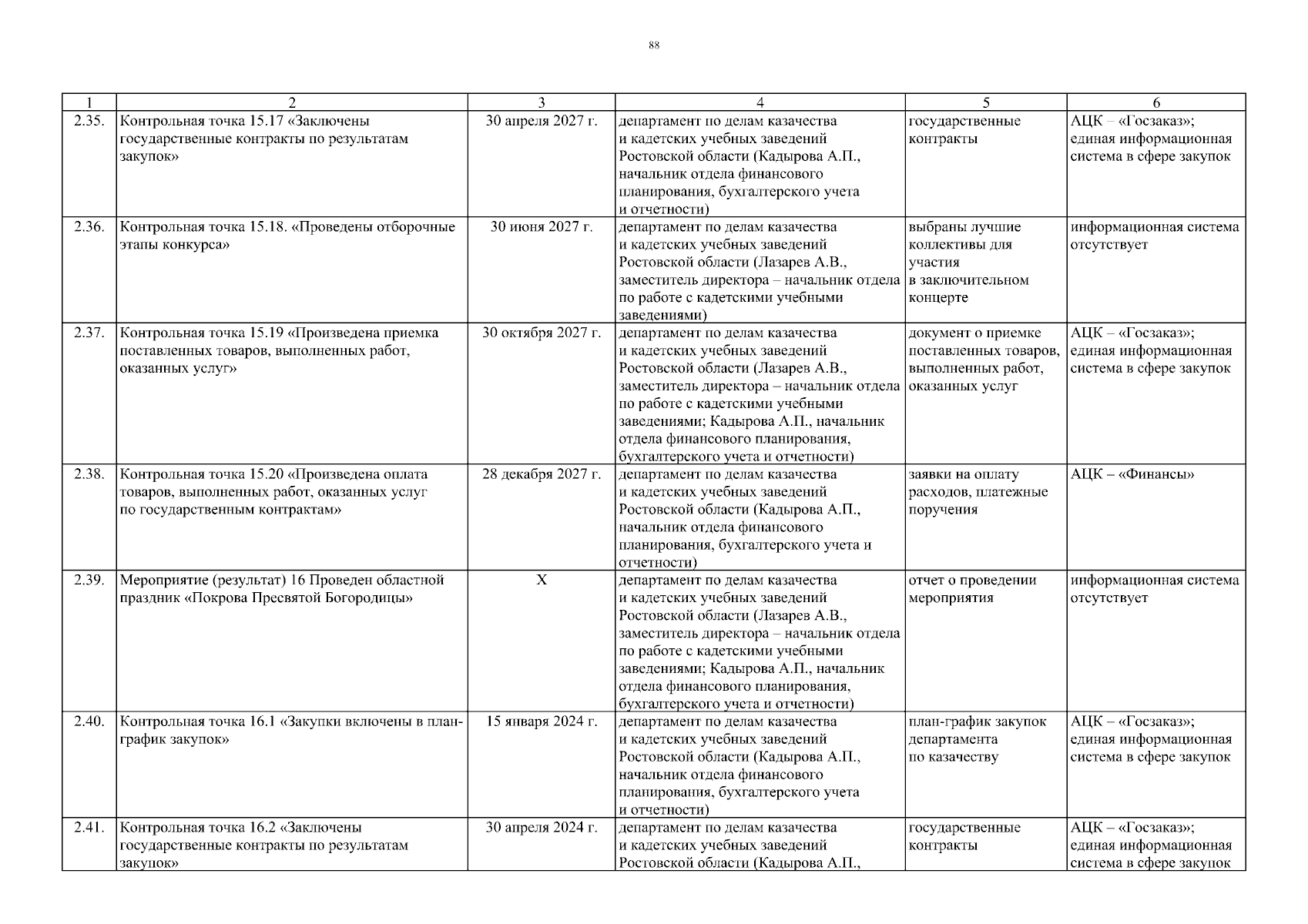 88

| 1 | 2 | 3 | 4 | 5 | 6 |
|---|---|---|---|---|---|
| 2.35. | Контрольная точка 15.17 «Заключены государственные контракты по результатам закупок» | 30 апреля 2027 г. | департамент по делам казачества и кадетских учебных заведений Ростовской области (Кадырова А.П., начальник отдела финансового планирования, бухгалтерского учета и отчетности) | государственные контракты | АЦК – «Госзаказ»; единая информационная система в сфере закупок |
| 2.36. | Контрольная точка 15.18. «Проведены отборочные этапы конкурса» | 30 июня 2027 г. | департамент по делам казачества и кадетских учебных заведений Ростовской области (Лазарев А.В., заместитель директора – начальник отдела по работе с кадетскими учебными заведениями) | выбраны лучшие коллективы для участия в заключительном концерте | информационная система отсутствует |
| 2.37. | Контрольная точка 15.19 «Произведена приемка поставленных товаров, выполненных работ, оказанных услуг» | 30 октября 2027 г. | департамент по делам казачества и кадетских учебных заведений Ростовской области (Лазарев А.В., заместитель директора – начальник отдела по работе с кадетскими учебными заведениями; Кадырова А.П., начальник отдела финансового планирования, бухгалтерского учета и отчетности) | документ о приемке поставленных товаров, выполненных работ, оказанных услуг | АЦК – «Госзаказ»; единая информационная система в сфере закупок |
| 2.38. | Контрольная точка 15.20 «Произведена оплата товаров, выполненных работ, оказанных услуг по государственным контрактам» | 28 декабря 2027 г. | департамент по делам казачества и кадетских учебных заведений Ростовской области (Кадырова А.П., начальник отдела финансового планирования, бухгалтерского учета и отчетности) | заявки на оплату расходов, платежные поручения | АЦК – «Финансы» |
| 2.39. | Мероприятие (результат) 16 Проведен областной праздник «Покрова Пресвятой Богородицы» | Х | департамент по делам казачества и кадетских учебных заведений Ростовской области (Лазарев А.В., заместитель директора – начальник отдела по работе с кадетскими учебными заведениями; Кадырова А.П., начальник отдела финансового планирования, бухгалтерского учета и отчетности) | отчет о проведении мероприятия | информационная система отсутствует |
| 2.40. | Контрольная точка 16.1 «Закупки включены в план-график закупок» | 15 января 2024 г. | департамент по делам казачества и кадетских учебных заведений Ростовской области (Кадырова А.П., начальник отдела финансового планирования, бухгалтерского учета и отчетности) | план-график закупок департамента по казачеству | АЦК – «Госзаказ»; единая информационная система в сфере закупок |
| 2.41. | Контрольная точка 16.2 «Заключены государственные контракты по результатам закупок» | 30 апреля 2024 г. | департамент по делам казачества и кадетских учебных заведений Ростовской области (Кадырова А.П., | государственные контракты | АЦК – «Госзаказ»; единая информационная система в сфере закупок |